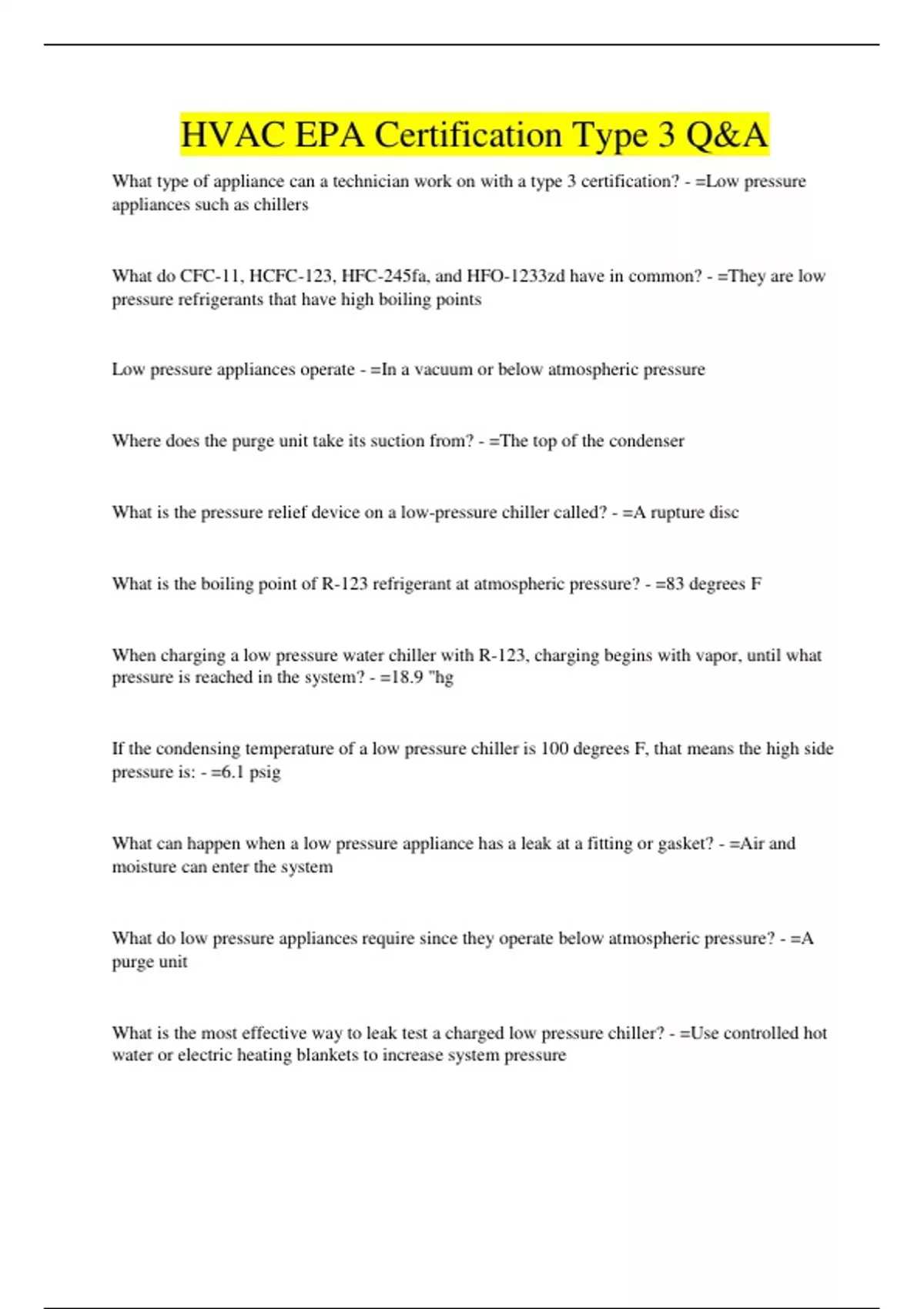 HVAC EPA Certification Type 3 Q&A

What type of appliance can a technician work on with a type 3 certification? - =Low pressure appliances such as chillers

What do CFC-11, HCFC-123, HFC-245fa, and HFO-1233zd have in common? - =They are low pressure refrigerants that have high boiling points

Low pressure appliances operate - =In a vacuum or below atmospheric pressure

Where does the purge unit take its suction from? - =The top of the condenser

What is the pressure relief device on a low-pressure chiller called? - =A rupture disc

What is the boiling point of R-123 refrigerant at atmospheric pressure? - =83 degrees F

When charging a low pressure water chiller with R-123, charging begins with vapor, until what pressure is reached in the system? - =18.9 "hg

If the condensing temperature of a low pressure chiller is 100 degrees F, that means the high side pressure is: - =6.1 psig

What can happen when a low pressure appliance has a leak at a fitting or gasket? - =Air and moisture can enter the system

What do low pressure appliances require since they operate below atmospheric pressure? - =A purge unit

What is the most effective way to leak test a charged low pressure chiller? - =Use controlled hot water or electric heating blankets to increase system pressure